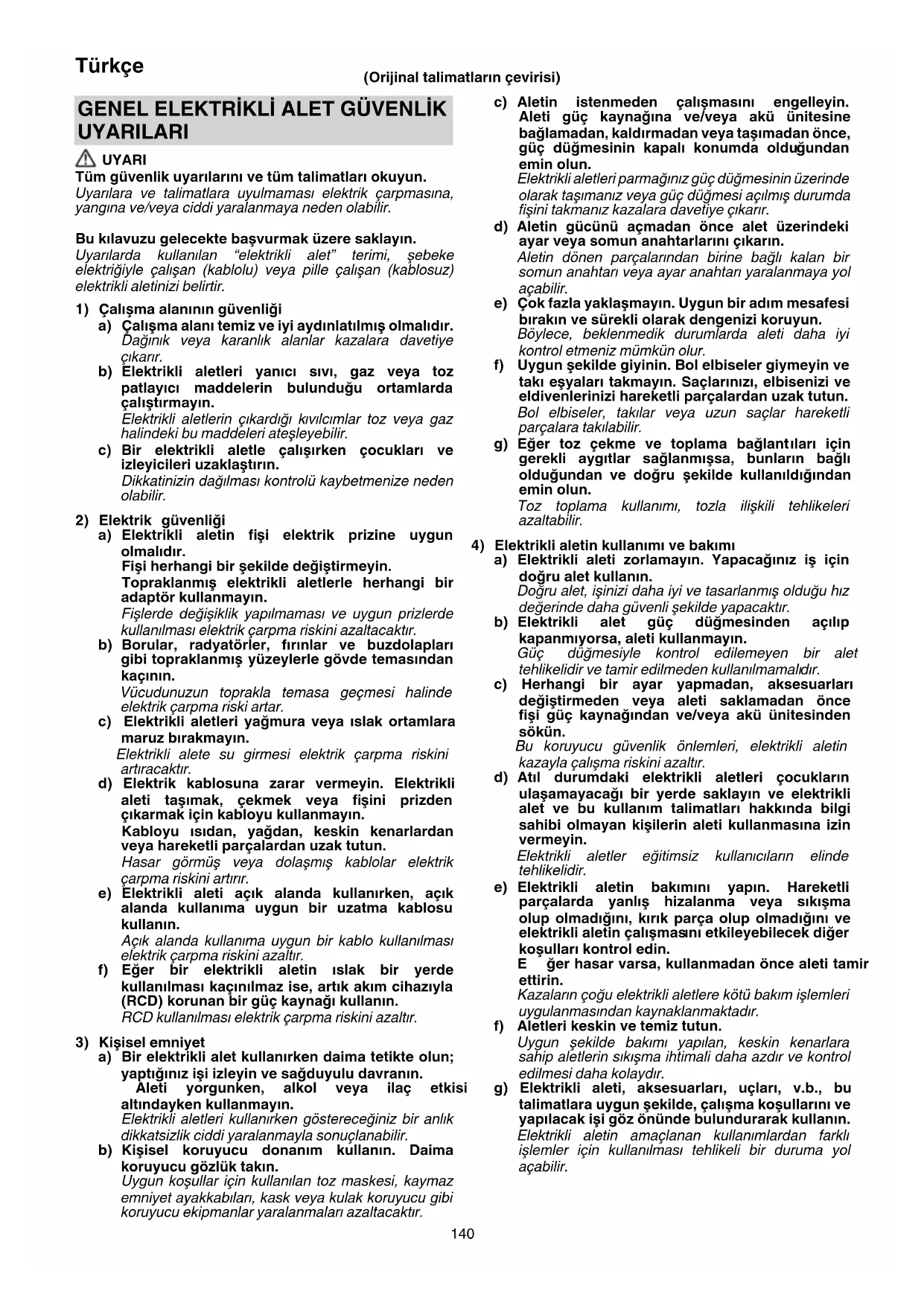 Türkçe

(Orijinal talimatların çevirisi)

GENEL ELEKTRİKLİ ALET GÜVENLİK UYARILARI

UYARI
Tüm güvenlik uyarılarını ve tüm talimatları okuyun.
Uyarılara ve talimatlara uyulmaması elektrik çarpmasına, yangına ve/veya ciddi yaralanmaya neden olabilir.

Bu kılavuzu gelecekte başvurmak üzere saklayın.
Uyarılarda kullanılan "elektrikli alet" terimi, şebeke elektriğiyle çalışan (kablolu) veya pille çalışan (kablosuz) elektrikli aletinizi belirtir.

1) Çalışma alanının güvenliği
a) Çalışma alanı temiz ve iyi aydınlatılmış olmalıdır.
Dağınık veya karanlık alanlar kazalara davetiye çıkarır.
b) Elektrikli aletleri yanıcı sıvı, gaz veya toz patlayıcı maddelerin bulunduğu ortamlarda çalıştırmayın.
Elektrikli aletlerin çıkardığı kıvılcımlar toz veya gaz halindeki bu maddeleri ateşleyebilir.
c) Bir elektrikli aletle çalışırken çocukları ve izleyicileri uzaklaştırın.
Dikkatinizin dağılması kontrolü kaybetmenize neden olabilir.

2) Elektrik güvenliği
a) Elektrikli aletin fişi elektrik prizine uygun olmalıdır.
Fişi herhangi bir şekilde değiştirmeyin.
Topraklanmış elektrikli aletlerle herhangi bir adaptör kullanmayın.
Fişlerde değişiklik yapılmaması ve uygun prizlerde kullanılması elektrik çarpma riskini azaltacaktır.
b) Borular, radyatörler, fırınlar ve buzdolapları gibi topraklanmış yüzeylerle gövde temasından kaçının.
Vücudunuzun toprakla temasa geçmesi halinde elektrik çarpma riski artar.
c) Elektrikli aletleri yağmura veya ıslak ortamlara maruz bırakmayın.
Elektrikli alete su girmesi elektrik çarpma riskini artıracaktır.
d) Elektrik kablosuna zarar vermeyin. Elektrikli aleti taşımak, çekmek veya fişini prizden çıkarmak için kabloyu kullanmayın.
Kabloyu ısıdan, yağdan, keskin kenarlardan veya hareketli parçalardan uzak tutun.
Hasar görmüş veya dolaşmış kablolar elektrik çarpma riskini artırır.
e) Elektrikli aleti açık alanda kullanırken, açık alanda kullanıma uygun bir uzatma kablosu kullanın.
Açık alanda kullanıma uygun bir kablo kullanılması elektrik çarpma riskini azaltır.
f) Eğer bir elektrikli aletin ıslak bir yerde kullanılması kaçınılmaz ise, artık akım cihazıyla (RCD) korunan bir güç kaynağı kullanın.
RCD kullanılması elektrik çarpma riskini azaltır.

3) Kişisel emniyet
a) Bir elektrikli alet kullanırken daima tetikte olun; yaptığınız işi izleyin ve sağduyulu davranın.
Aleti yorgunken, alkol veya ilaç etkisi altındayken kullanmayın.
Elektrikli aletleri kullanırken göstereceğiniz bir anlık dikkatsizlik ciddi yaralanmayla sonuçlanabilir.
b) Kişisel koruyucu donanım kullanın. Daima koruyucu gözlük takın.
Uygun koşullar için kullanılan toz maskesi, kaymaz emniyet ayakkabıları, kask veya kulak koruyucu gibi koruyucu ekipmanlar yaralanmaları azaltacaktır.

c) Aletin istenmeden çalışmasını engelleyin. Aleti güç kaynağına ve/veya akü ünitesine bağlamadan, kaldırmadan veya taşımadan önce, güç düğmesinin kapalı konumda olduğundan emin olun.
Elektrikli aletleri parmağınız güç düğmesinin üzerinde olarak taşımanız veya güç düğmesi açılmış durumda fişini takmanız kazalara davetiye çıkarır.
d) Aletin gücünü açmadan önce alet üzerindeki ayar veya somun anahtarlarını çıkarın.
Aletin dönen parçalarından birine bağlı kalan bir somun anahtarı veya ayar anahtarı yaralanmaya yol açabilir.
e) Çok fazla yaklaşmayın. Uygun bir adım mesafesi bırakın ve sürekli olarak dengenizi koruyun.
Böylece, beklenmedik durumlarda aleti daha iyi kontrol etmeniz mümkün olur.
f) Uygun şekilde giyinin. Bol elbiseler giymeyin ve takı eşyaları takmayın. Saçlarınızı, elbisenizi ve eldivenlerinizi hareketli parçalardan uzak tutun.
Bol elbiseler, takılar veya uzun saçlar hareketli parçalara takılabilir.
g) Eğer toz çekme ve toplama bağlantıları için gerekli aygıtlar sağlanmışsa, bunların bağlı olduğundan ve doğru şekilde kullanıldığından emin olun.
Toz toplama kullanımı, tozla ilişkili tehlikeleri azaltabilir.

4) Elektrikli aletin kullanımı ve bakımı
a) Elektrikli aleti zorlamayın. Yapacağınız iş için doğru alet kullanın.
Doğru alet, işinizi daha iyi ve tasarlanmış olduğu hız değerinde daha güvenli şekilde yapacaktır.
b) Elektrikli alet güç düğmesinden açılıp kapanmıyorsa, aleti kullanmayın.
Güç düğmesiyle kontrol edilemeyen bir alet tehlikelidir ve tamir edilmeden kullanılmamalıdır.
c) Herhangi bir ayar yapmadan, aksesuarları değiştirmeden veya aleti saklamadan önce fişi güç kaynağından ve/veya akü ünitesinden sökün.
Bu koruyucu güvenlik önlemleri, elektrikli aletin kazayla çalışma riskini azaltır.
d) Atıl durumdaki elektrikli aletleri çocukların ulaşamayacağı bir yerde saklayın ve elektrikli alet ve bu kullanım talimatları hakkında bilgi sahibi olmayan kişilerin aleti kullanmasına izin vermeyin.
Elektrikli aletler eğitimsiz kullanıcıların elinde tehlikelidir.
e) Elektrikli aletin bakımını yapın. Hareketli parçalarda yanlış hizalanma veya sıkışma olup olmadığını, kırık parça olup olmadığını ve elektrikli aletin çalışmasını etkileyebilecek diğer koşulları kontrol edin.
E ğer hasar varsa, kullanmadan önce aleti tamir ettirin.
Kazaların çoğu elektrikli aletlere kötü bakım işlemleri uygulanmasından kaynaklanmaktadır.
f) Aletleri keskin ve temiz tutun.
Uygun şekilde bakımı yapılan, keskin kenarlara sahip aletlerin sıkışma ihtimali daha azdır ve kontrol edilmesi daha kolaydır.
g) Elektrikli aleti, aksesuarları, uçları, v.b., bu talimatlara uygun şekilde, çalışma koşullarını ve yapılacak işi göz önünde bulundurarak kullanın.
Elektrikli aletin amaçlanan kullanımlardan farklı işlemler için kullanılması tehlikeli bir duruma yol açabilir.

140